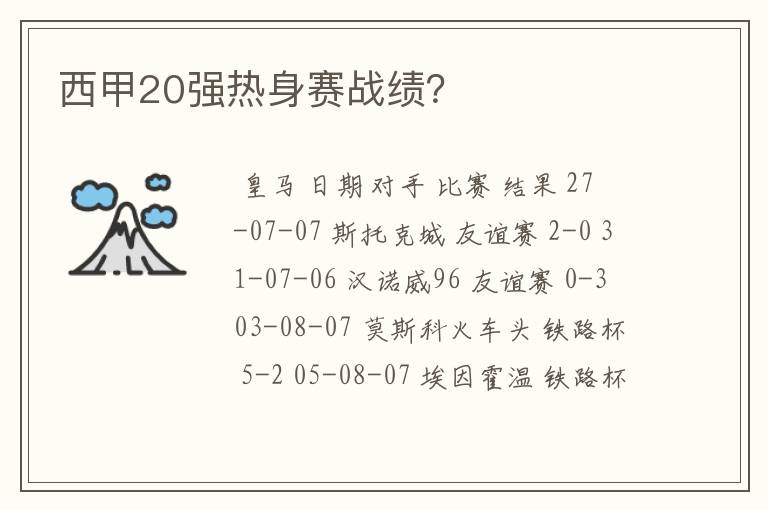 西甲20强热身赛战绩?

皇马 日期 对手 比赛 结果 27-07-07 斯托克城 友谊赛 2-0 31-07-06 汉诺威96 友谊赛 0-3 03-08-07 莫斯科火车头 铁路杯 5-2 05-08-07 埃因霍温 铁路杯